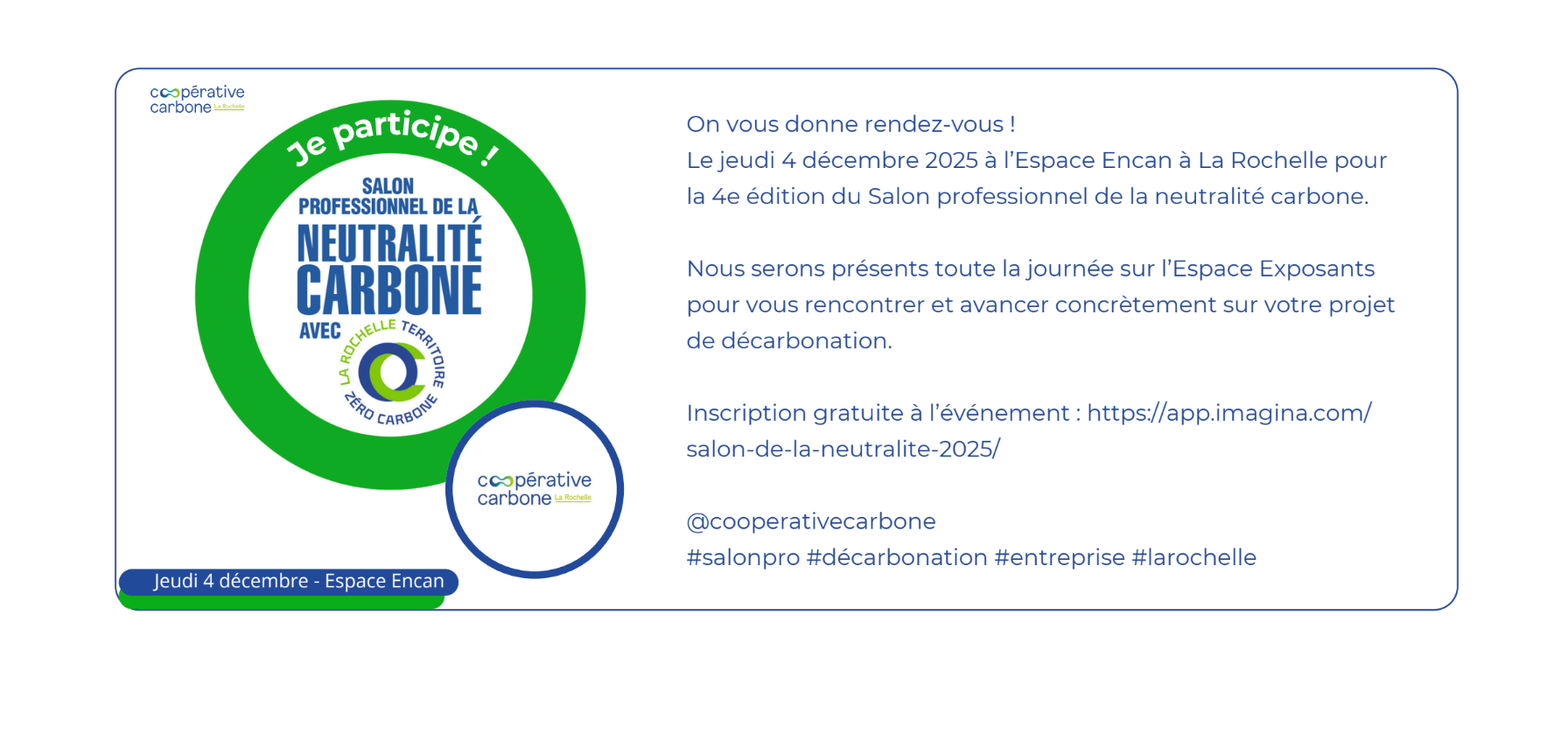 coopérative carbone La Rochelle

Je participe !

SALON PROFESSIONNEL DE LA NEUTRALITÉ CARBONE

AVEC

LA ROCHELLE TERRITOIRE ZÉRO CARBONE

coopérative carbone La Rochelle

Jeudi 4 décembre - Espace Encan

On vous donne rendez-vous !
Le jeudi 4 décembre 2025 à l'Espace Encan à La Rochelle pour la 4e édition du Salon professionnel de la neutralité carbone.

Nous serons présents toute la journée sur l'Espace Exposants pour vous rencontrer et avancer concrètement sur votre projet de décarbonation.

Inscription gratuite à l'événement : https://app.imagina.com/salon-de-la-neutralite-2025/

@cooperativecarbone
#salonpro #décarbonation #entreprise #larochelle